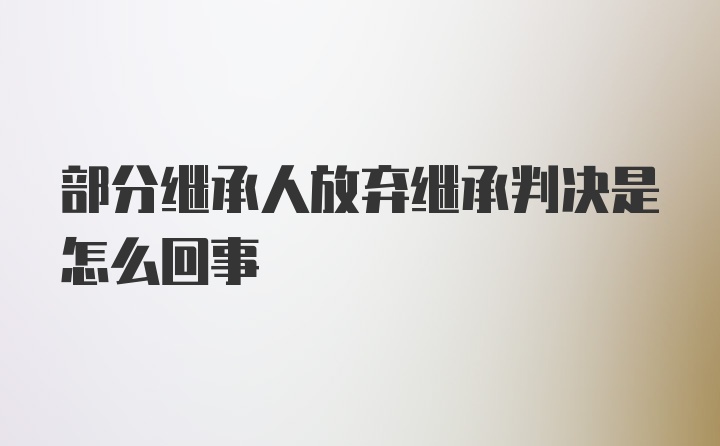 部分继承人放弃继承判决是怎么回事